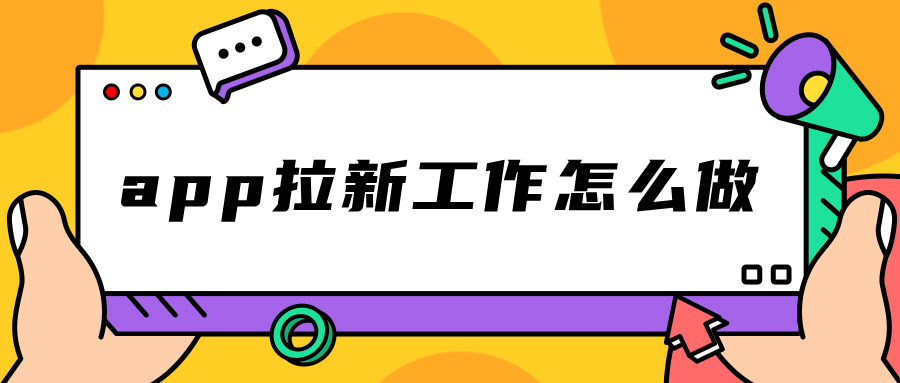 app拉新工作怎么做